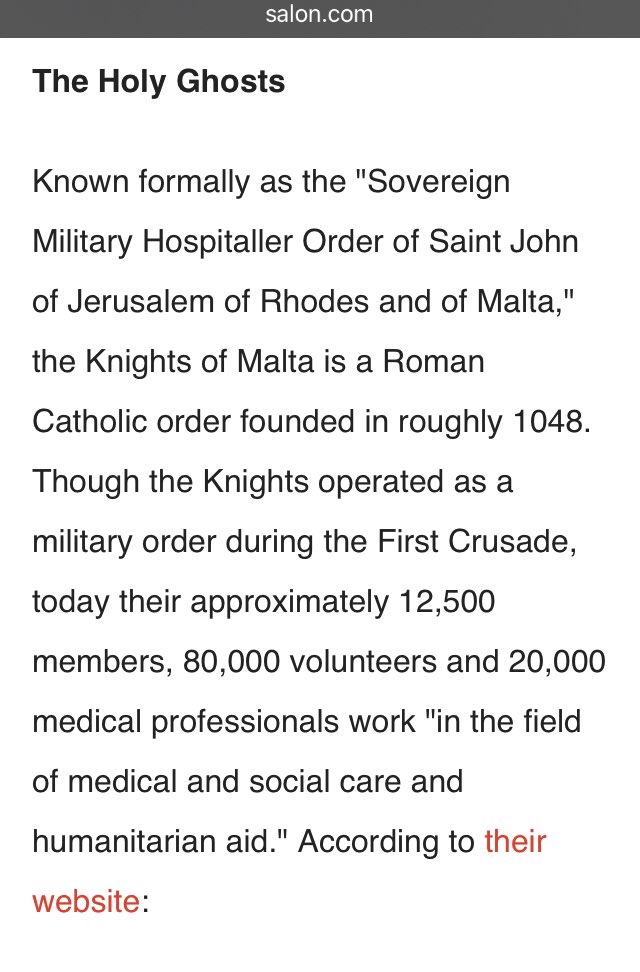 salon.com

The Holy Ghosts

Known formally as the "Sovereign Military Hospitaller Order of Saint John of Jerusalem of Rhodes and of Malta," the Knights of Malta is a Roman Catholic order founded in roughly 1048. Though the Knights operated as a military order during the First Crusade, today their approximately 12,500 members, 80,000 volunteers and 20,000 medical professionals work "in the field of medical and social care and humanitarian aid." According to their website: